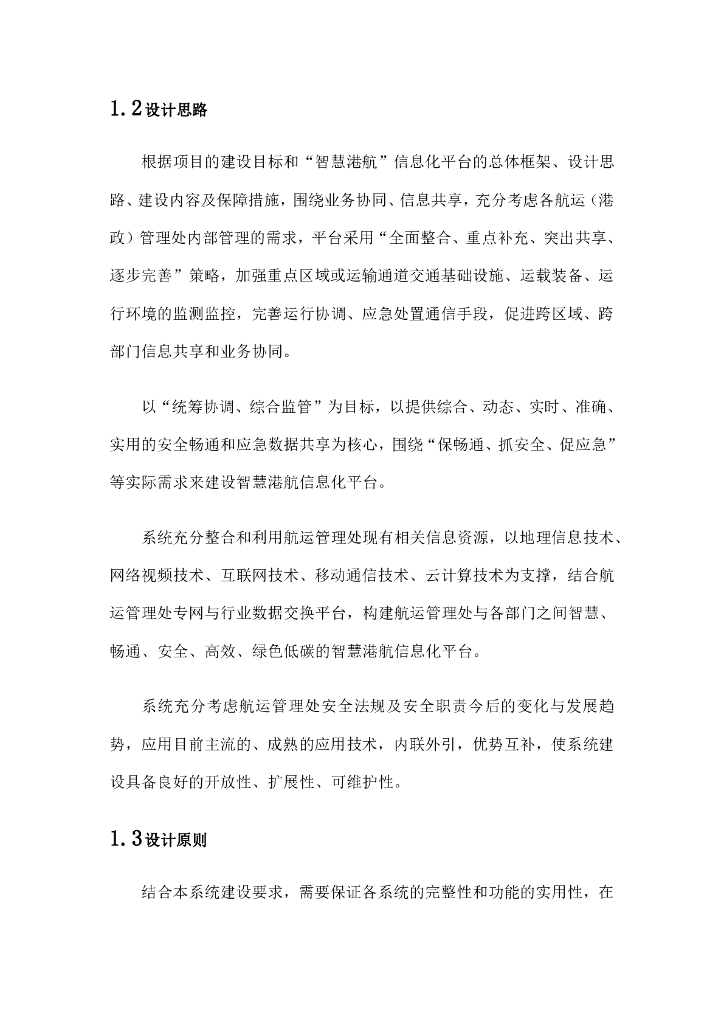 1.2设计思路

根据项目的建设目标和“智慧港航”信息化平台的总体框架、设计思路、建设内容及保障措施，围绕业务协同、信息共享，充分考虑各航运（港政）管理处内部管理的需求，平台采用“全面整合、重点补充、突出共享、逐步完善”策略，加强重点区域或运输通道交通基础设施、运载装备、运行环境的监测监控，完善运行协调、应急处置通信手段，促进跨区域、跨部门信息共享和业务协同。

以“统筹协调、综合监管”为目标，以提供综合、动态、实时、准确、实用的安全畅通和应急数据共享为核心，围绕“保畅通、抓安全、促应急”等实际需求来建设智慧港航信息化平台。

系统充分整合和利用航运管理处现有相关信息资源，以地理信息技术、网络视频技术、互联网技术、移动通信技术、云计算技术为支撑，结合航运管理处专网与行业数据交换平台，构建航运管理处与各部门之间智慧、畅通、安全、高效、绿色低碳的智慧港航信息化平台。

系统充分考虑航运管理处安全法规及安全职责今后的变化与发展趋势，应用目前主流的、成熟的应用技术，内联外引，优势互补，使系统建设具备良好的开放性、扩展性、可维护性。

1.3设计原则

结合本系统建设要求，需要保证各系统的完整性和功能的实用性，在